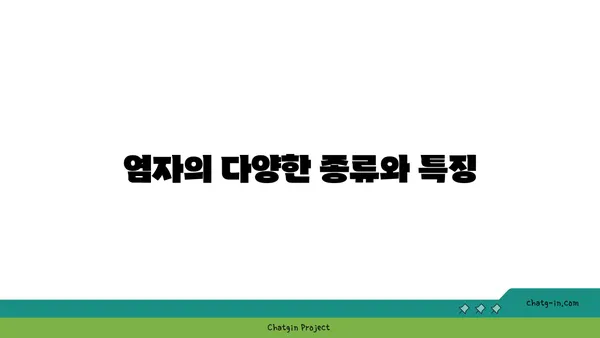 염자의 다양한 종류와 특징

chatg-in.com

Chatgin Project